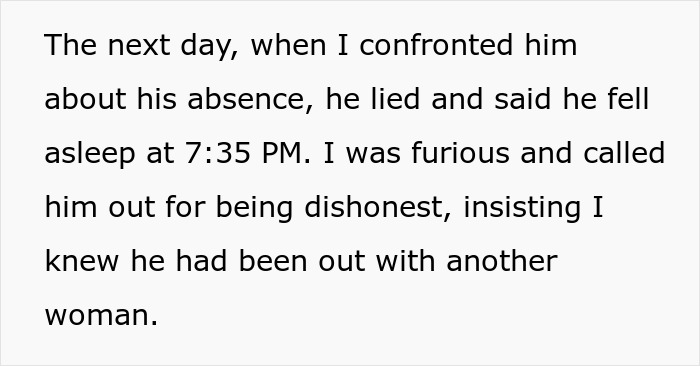 The next day, when I confronted him about his absence, he lied and said he fell asleep at 7:35 PM. I was furious and called him out for being dishonest, insisting I knew he had been out with another woman.